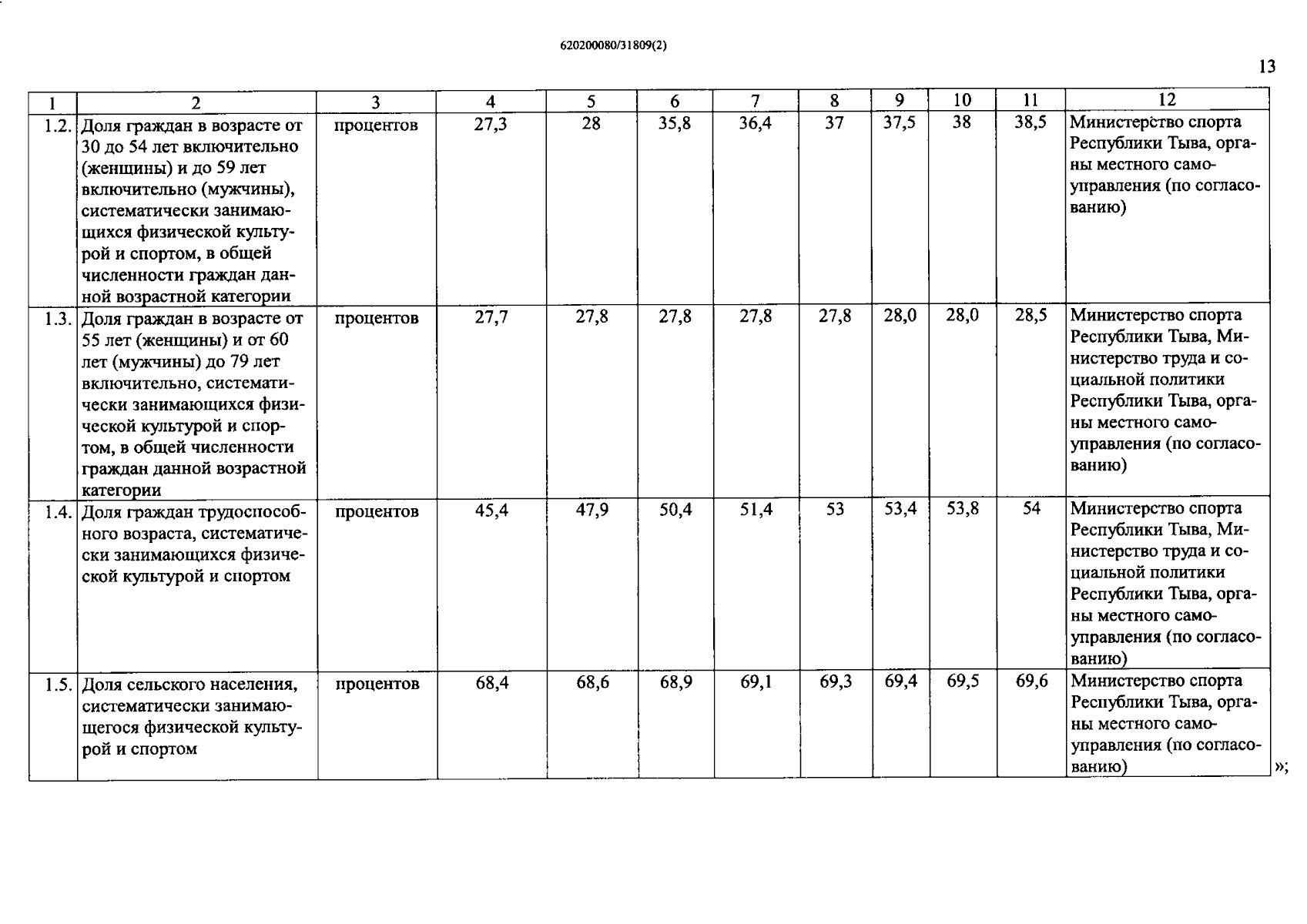 620200080/31809(2)

13

| 1 | 2 | 3 | 4 | 5 | 6 | 7 | 8 | 9 | 10 | 11 | 12 |
|---|---|---|---|---|---|---|---|---|---|---|---|
| 1.2. | Доля граждан в возрасте от 30 до 54 лет включительно (женщины) и до 59 лет включительно (мужчины), систематически занимающихся физической культурой и спортом, в общей численности граждан данной возрастной категории | процентов | 27,3 | 28 | 35,8 | 36,4 | 37 | 37,5 | 38 | 38,5 | Министерство спорта Республики Тыва, органы местного самоуправления (по согласованию) |
| 1.3. | Доля граждан в возрасте от 55 лет (женщины) и от 60 лет (мужчины) до 79 лет включительно, систематически занимающихся физической культурой и спортом, в общей численности граждан данной возрастной категории | процентов | 27,7 | 27,8 | 27,8 | 27,8 | 27,8 | 28,0 | 28,0 | 28,5 | Министерство спорта Республики Тыва, Министерство труда и социальной политики Республики Тыва, органы местного самоуправления (по согласованию) |
| 1.4. | Доля граждан трудоспособного возраста, систематически занимающихся физической культурой и спортом | процентов | 45,4 | 47,9 | 50,4 | 51,4 | 53 | 53,4 | 53,8 | 54 | Министерство спорта Республики Тыва, Министерство труда и социальной политики Республики Тыва, органы местного самоуправления (по согласованию) |
| 1.5. | Доля сельского населения, систематически занимающегося физической культурой и спортом | процентов | 68,4 | 68,6 | 68,9 | 69,1 | 69,3 | 69,4 | 69,5 | 69,6 | Министерство спорта Республики Тыва, органы местного самоуправления (по согласованию) |

»;